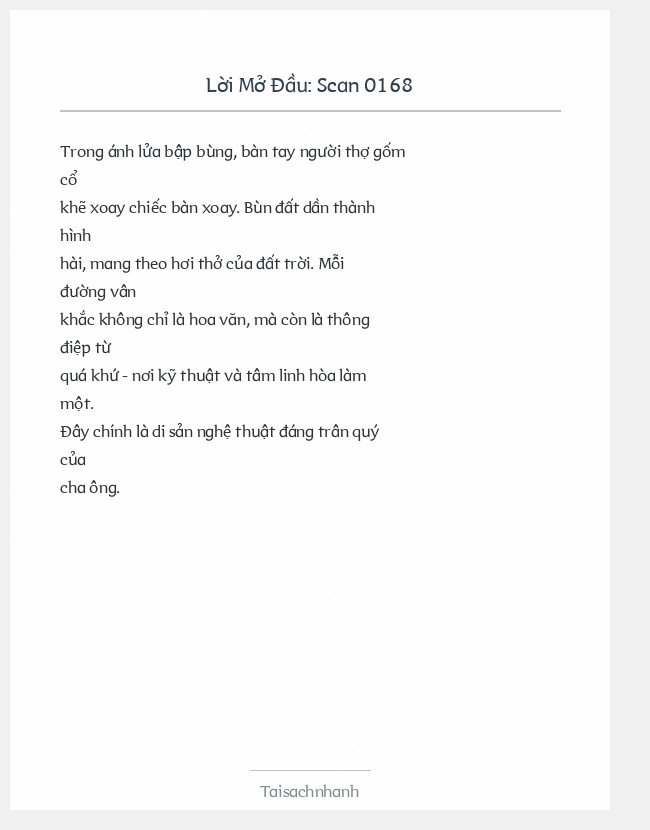 Lời Mở Đầu: Scan 0168

Trong ánh lửa bập bùng, bàn tay người thợ gốm cổ khẽ xoay chiếc bàn xoay. Bùn đất dần thành hình hài, mang theo hơi thở của đất trời. Mỗi đường vân khắc không chỉ là hoa văn, mà còn là thông điệp từ quá khứ - nơi kỹ thuật và tâm linh hòa làm một.
Đây chính là di sản nghệ thuật đáng trân quý của cha ông.

Taisachnhanh